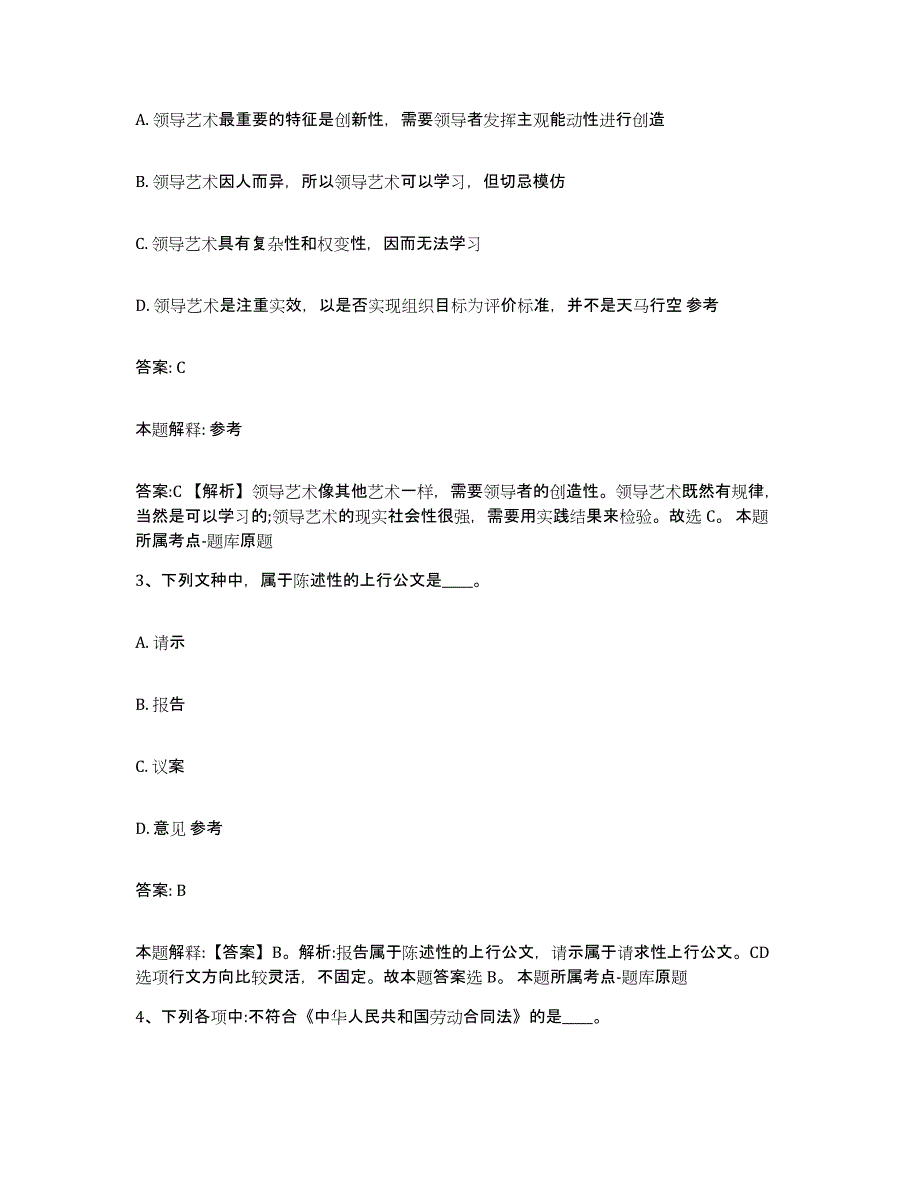 A. 领导艺术最重要的特征是创新性，需要领导者发挥主观能动性进行创造

B. 领导艺术因人而异，所以领导艺术可以学习，但切忌模仿

C. 领导艺术具有复杂性和权变性，因而无法学习

D. 领导艺术是注重实效，以是否实现组织目标为评价标准，并不是天马行空 参考

答案: C

本题解释: 参考

答案:C 【解析】领导艺术像其他艺术一样，需要领导者的创造性。领导艺术既然有规律，当然是可以学习的;领导艺术的现实社会性很强，需要用实践结果来检验。故选 C。 本题所属考点-题库原题

3、下列文种中，属于陈述性的上行公文是____。

A. 请示

B. 报告

C. 议案

D. 意见 参考

答案: B

本题解释:【答案】B。解析:报告属于陈述性的上行公文，请示属于请求性上行公文。CD 选项行文方向比较灵活，不固定。故本题答案选 B。 本题所属考点-题库原题

4、下列各项中:不符合《中华人民共和国劳动合同法》的是____。